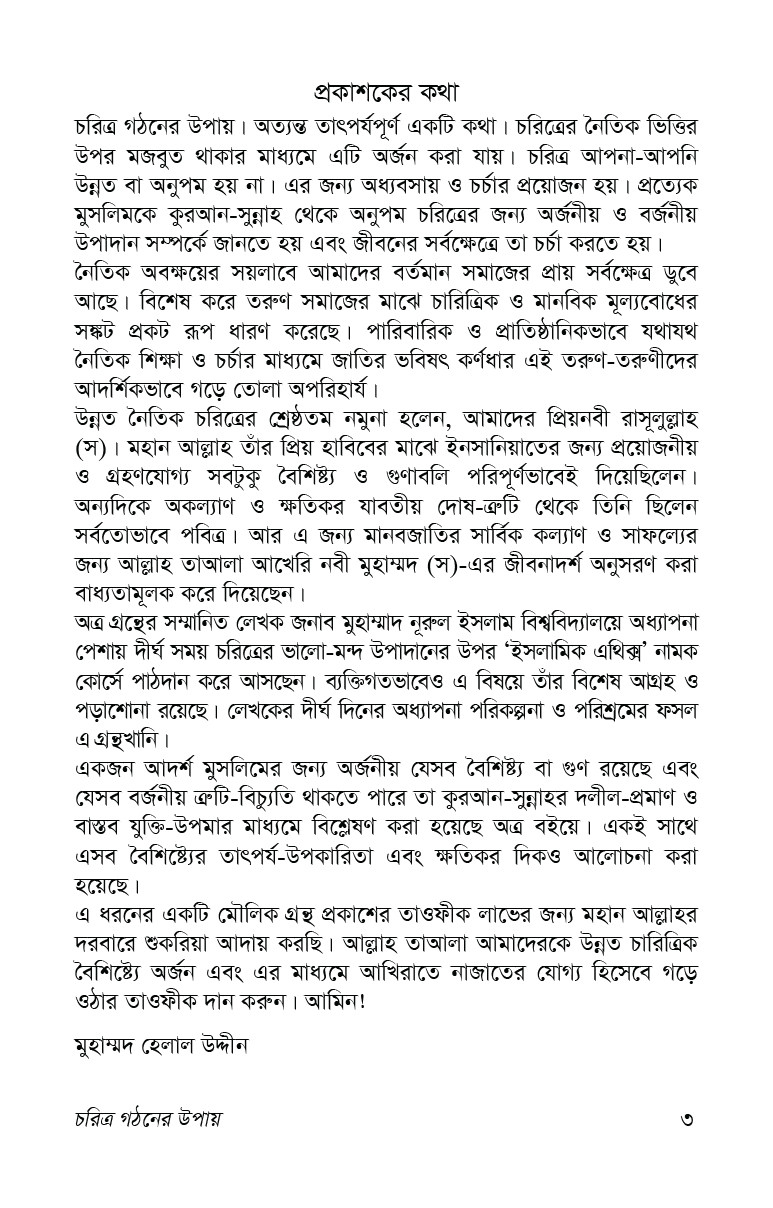 প্রকাশকের কথা

চরিত্র গঠনের উপায়। অত্যন্ত তাৎপর্যপূর্ণ একটি কথা। চরিত্রের নৈতিক ভিত্তির উপর মজবুত থাকার মাধ্যমে এটি অর্জন করা যায়। চরিত্র আপনা-আপনি উন্নত বা অনুপম হয় না। এর জন্য অধ্যবসায় ও চর্চার প্রয়োজন হয়। প্রত্যেক মুসলিমকে কুরআন-সুন্নাহ থেকে অনুপম চরিত্রের জন্য অর্জনীয় ও বর্জনীয় উপাদান সম্পর্কে জানতে হয় এবং জীবনের সর্বক্ষেত্রে তা চর্চা করতে হয়।

নৈতিক অবক্ষয়ের সয়লাবে আমাদের বর্তমান সমাজের প্রায় সর্বক্ষেত্র ডুবে আছে। বিশেষ করে তরুণ সমাজের মাঝে চারিত্রিক ও মানবিক মূল্যবোধের সঙ্কট প্রকট রূপ ধারণ করেছে। পারিবারিক ও প্রাতিষ্ঠানিকভাবে যথাযথ নৈতিক শিক্ষা ও চর্চার মাধ্যমে জাতির ভবিষৎ কর্ণধার এই তরুণ-তরুণীদের আদর্শিকভাবে গড়ে তোলা অপরিহার্য।

উন্নত নৈতিক চরিত্রের শ্রেষ্ঠতম নমুনা হলেন, আমাদের প্রিয়নবী রাসূলুল্লাহ (স)। মহান আল্লাহ তাঁর প্রিয় হাবিবের মাঝে ইনসানিয়াতের জন্য প্রয়োজনীয় ও গ্রহণযোগ্য সবটুকু বৈশিষ্ট্য ও গুণাবলি পরিপূর্ণভাবেই দিয়েছিলেন। অন্যদিকে অকল্যাণ ও ক্ষতিকর যাবতীয় দোষ-ত্রুটি থেকে তিনি ছিলেন সর্বতোভাবে পবিত্র। আর এ জন্য মানবজাতির সার্বিক কল্যাণ ও সাফল্যের জন্য আল্লাহ তাআলা আখেরি নবী মুহাম্মদ (স)-এর জীবনাদর্শ অনুসরণ করা বাধ্যতামূলক করে দিয়েছেন।

অত্র গ্রন্থের সম্মানিত লেখক জনাব মুহাম্মাদ নূরুল ইসলাম বিশ্ববিদ্যালয়ে অধ্যাপনা পেশায় দীর্ঘ সময় চরিত্রের ভালো-মন্দ উপাদানের উপর 'ইসলামিক এথিক্স' নামক কোর্সে পাঠদান করে আসছেন। ব্যক্তিগতভাবেও এ বিষয়ে তাঁর বিশেষ আগ্রহ ও পড়াশোনা রয়েছে। লেখকের দীর্ঘ দিনের অধ্যাপনা পরিকল্পনা ও পরিশ্রমের ফসল এ গ্রন্থখানি।

একজন আদর্শ মুসলিমের জন্য অর্জনীয় যেসব বৈশিষ্ট্য বা গুণ রয়েছে এবং যেসব বর্জনীয় ত্রুটি-বিচ্যুতি থাকতে পারে তা কুরআন-সুন্নাহর দলীল-প্রমাণ ও বাস্তব যুক্তি-উপমার মাধ্যমে বিশ্লেষণ করা হয়েছে অত্র বইয়ে। একই সাথে এসব বৈশিষ্ট্যের তাৎপর্য-উপকারিতা এবং ক্ষতিকর দিকও আলোচনা করা হয়েছে।

এ ধরনের একটি মৌলিক গ্রন্থ প্রকাশের তাওফীক লাভের জন্য মহান আল্লাহর দরবারে শুকরিয়া আদায় করছি। আল্লাহ তাআলা আমাদেরকে উন্নত চারিত্রিক বৈশিষ্ট্যে অর্জন এবং এর মাধ্যমে আখিরাতে নাজাতের যোগ্য হিসেবে গড়ে ওঠার তাওফীক দান করুন। আমিন!

মুহাম্মদ হেলাল উদ্দীন

চরিত্র গঠনের উপায় ৩